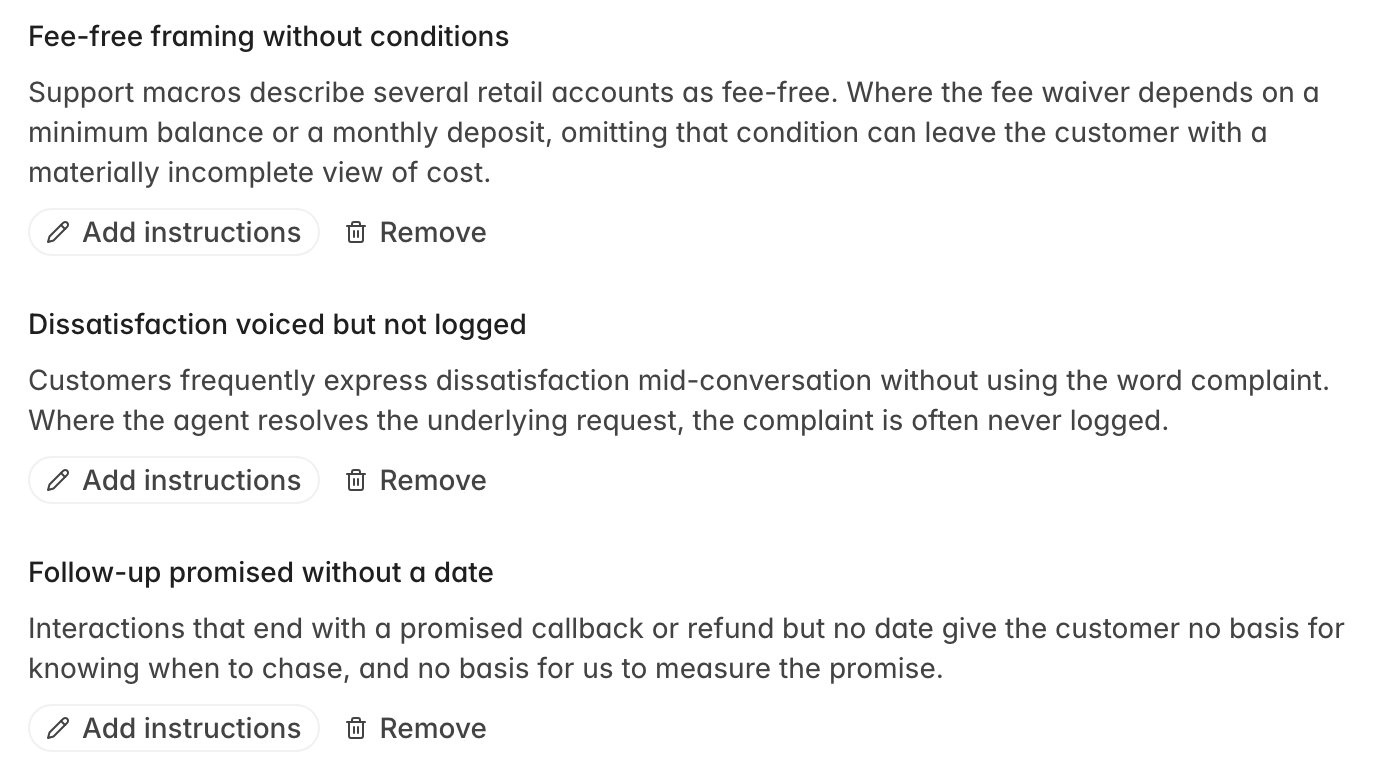 Fee-free framing without conditions

Support macros describe several retail accounts as fee-free. Where the fee waiver depends on a minimum balance or a monthly deposit, omitting that condition can leave the customer with a materially incomplete view of cost.

Add instructions Remove

Dissatisfaction voiced but not logged

Customers frequently express dissatisfaction mid-conversation without using the word complaint. Where the agent resolves the underlying request, the complaint is often never logged.

Add instructions Remove

Follow-up promised without a date

Interactions that end with a promised callback or refund but no date give the customer no basis for knowing when to chase, and no basis for us to measure the promise.

Add instructions Remove